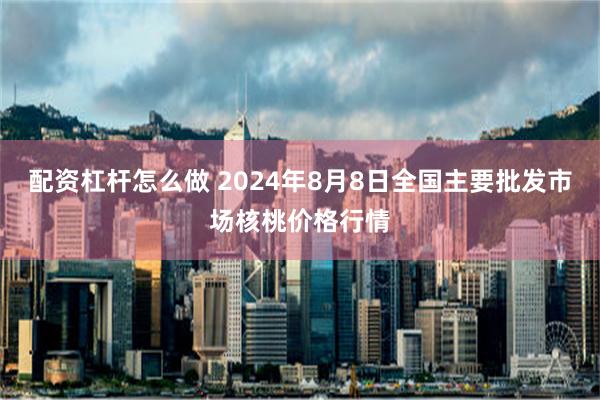 配资杠杆怎么做 2024年8月8日全国主要批发市场核桃价格行情